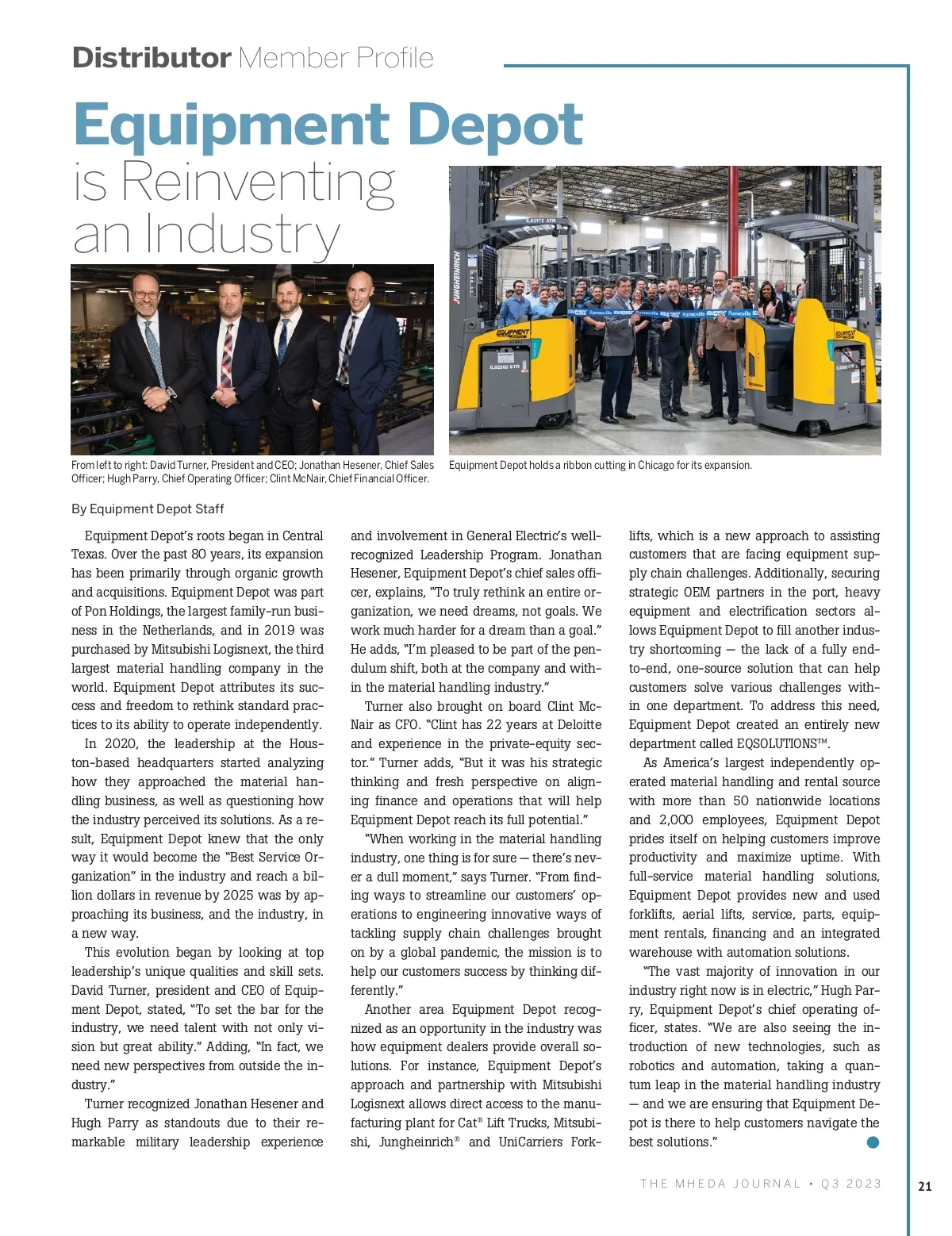 Distributor Member Profile

Equipment Depot is Reinventing an Industry

From left to right: David Turner, President and CEO; Jonathan Hesener, Chief Sales Officer; Hugh Parry, Chief Operating Officer; Clint McNair, Chief Financial Officer.

Equipment Depot holds a ribbon cutting in Chicago for its expansion.

By Equipment Depot Staff

Equipment Depot's roots began in Central Texas. Over the past 80 years, its expansion has been primarily through organic growth and acquisitions. Equipment Depot was part of Pon Holdings, the largest family-run business in the Netherlands, and in 2019 was purchased by Mitsubishi Logisnext, the third largest material handling company in the world. Equipment Depot attributes its success and freedom to rethink standard practices to its ability to operate independently.

In 2020, the leadership at the Houston-based headquarters started analyzing how they approached the material handling business, as well as questioning how the industry perceived its solutions. As a result, Equipment Depot knew that the only way it would become the "Best Service Organization" in the industry and reach a billion dollars in revenue by 2025 was by approaching its business, and the industry, in a new way.

This evolution began by looking at top leadership's unique qualities and skill sets. David Turner, president and CEO of Equipment Depot, stated, "To set the bar for the industry, we need talent with not only vision but great ability." Adding, "In fact, we need new perspectives from outside the industry."

Turner recognized Jonathan Hesener and Hugh Parry as standouts due to their remarkable military leadership experience and involvement in General Electric's well-recognized Leadership Program. Jonathan Hesener, Equipment Depot's chief sales officer, explains, "To truly rethink an entire organization, we need dreams, not goals. We work much harder for a dream than a goal." He adds, "I'm pleased to be part of the pendulum shift, both at the company and within the material handling industry."

Turner also brought on board Clint McNair as CFO. "Clint has 22 years at Deloitte and experience in the private-equity sector." Turner adds, "But it was his strategic thinking and fresh perspective on aligning finance and operations that will help Equipment Depot reach its full potential."

"When working in the material handling industry, one thing is for sure — there's never a dull moment," says Turner. "From finding ways to streamline our customers' operations to engineering innovative ways of tackling supply chain challenges brought on by a global pandemic, the mission is to help our customers success by thinking differently."

Another area Equipment Depot recognized as an opportunity in the industry was how equipment dealers provide overall solutions. For instance, Equipment Depot's approach and partnership with Mitsubishi Logisnext allows direct access to the manufacturing plant for Cat® Lift Trucks, Mitsubishi, Jungheinrich® and UniCarriers Forklifts, which is a new approach to assisting customers that are facing equipment supply chain challenges. Additionally, securing strategic OEM partners in the port, heavy equipment and electrification sectors allows Equipment Depot to fill another industry shortcoming — the lack of a fully end-to-end, one-source solution that can help customers solve various challenges within one department. To address this need, Equipment Depot created an entirely new department called EQSOLUTIONS™.

As America's largest independently operated material handling and rental source with more than 50 nationwide locations and 2,000 employees, Equipment Depot prides itself on helping customers improve productivity and maximize uptime. With full-service material handling solutions, Equipment Depot provides new and used forklifts, aerial lifts, service, parts, equipment rentals, financing and an integrated warehouse with automation solutions.

"The vast majority of innovation in our industry right now is in electric," Hugh Parry, Equipment Depot's chief operating officer, states. "We are also seeing the introduction of new technologies, such as robotics and automation, taking a quantum leap in the material handling industry — and we are ensuring that Equipment Depot is there to help customers navigate the best solutions."

THE MHEDA JOURNAL • Q3 2023 21